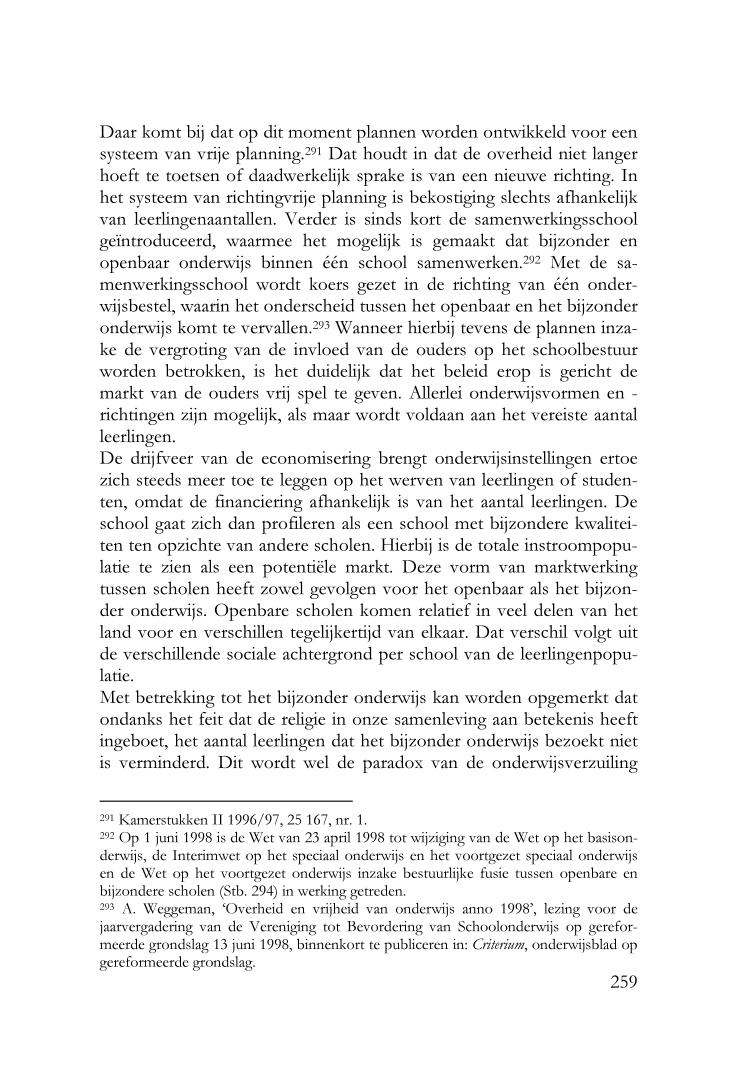 Daar komt bij dat op dit moment plannen worden ontwikkeld voor een systeem van vrije planning.$^{291}$ Dat houdt in dat de overheid niet langer hoeft te toetsen of daadwerkelijk sprake is van een nieuwe richting. In het systeem van richtingvrije planning is bekostiging slechts afhankelijk van leerlingenaantallen. Verder is sinds kort de samenwerkingsschool geïntroduceerd, waarmee het mogelijk is gemaakt dat bijzonder en openbaar onderwijs binnen één school samenwerken.$^{292}$ Met de samenwerkingsschool wordt koers gezet in de richting van één onderwijsbestel, waarin het onderscheid tussen het openbaar en het bijzonder onderwijs komt te vervallen.$^{293}$ Wanneer hierbij tevens de plannen inzake de vergroting van de invloed van de ouders op het schoolbestuur worden betrokken, is het duidelijk dat het beleid erop is gericht de markt van de ouders vrij spel te geven. Allerlei onderwijsvormen en -richtingen zijn mogelijk, als maar wordt voldaan aan het vereiste aantal leerlingen.
De drijfveer van de economisering brengt onderwijsinstellingen ertoe zich steeds meer toe te leggen op het werven van leerlingen of studenten, omdat de financiering afhankelijk is van het aantal leerlingen. De school gaat zich dan profileren als een school met bijzondere kwaliteiten ten opzichte van andere scholen. Hierbij is de totale instroompopulatie te zien als een potentiële markt. Deze vorm van marktwerking tussen scholen heeft zowel gevolgen voor het openbaar als het bijzonder onderwijs. Openbare scholen komen relatief in veel delen van het land voor en verschillen tegelijkertijd van elkaar. Dat verschil volgt uit de verschillende sociale achtergrond per school van de leerlingenpopulatie.
Met betrekking tot het bijzonder onderwijs kan worden opgemerkt dat ondanks het feit dat de religie in onze samenleving aan betekenis heeft ingeboet, het aantal leerlingen dat het bijzonder onderwijs bezoekt niet is verminderd. Dit wordt wel de paradox van de onderwijsverzuiling

$^{291}$ Kamerstukken II 1996/97, 25 167, nr. 1.
$^{292}$ Op 1 juni 1998 is de Wet van 23 april 1998 tot wijziging van de Wet op het basisonderwijs, de Interimwet op het speciaal onderwijs en het voortgezet speciaal onderwijs en de Wet op het voortgezet onderwijs inzake bestuurlijke fusie tussen openbare en bijzondere scholen (Stb. 294) in werking getreden.
$^{293}$ A. Weggeman, 'Overheid en vrijheid van onderwijs anno 1998', lezing voor de jaarvergadering van de Vereniging tot Bevordering van Schoolonderwijs op gereformeerde grondslag 13 juni 1998, binnenkort te publiceren in: Criterium, onderwijsblad op gereformeerde grondslag.
259